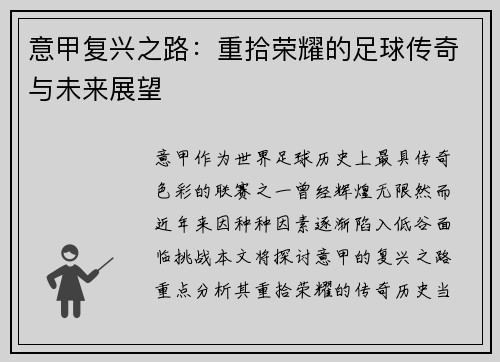 意甲复兴之路：重拾荣耀的足球传奇与未来展望

意甲作为世界足球历史上最具传奇色彩的联赛之一曾经辉煌无限然而近年来因种种因素逐渐陷入低谷面临挑战本文将探讨意甲的复兴之路重点分析其重拾荣耀的传奇历史当